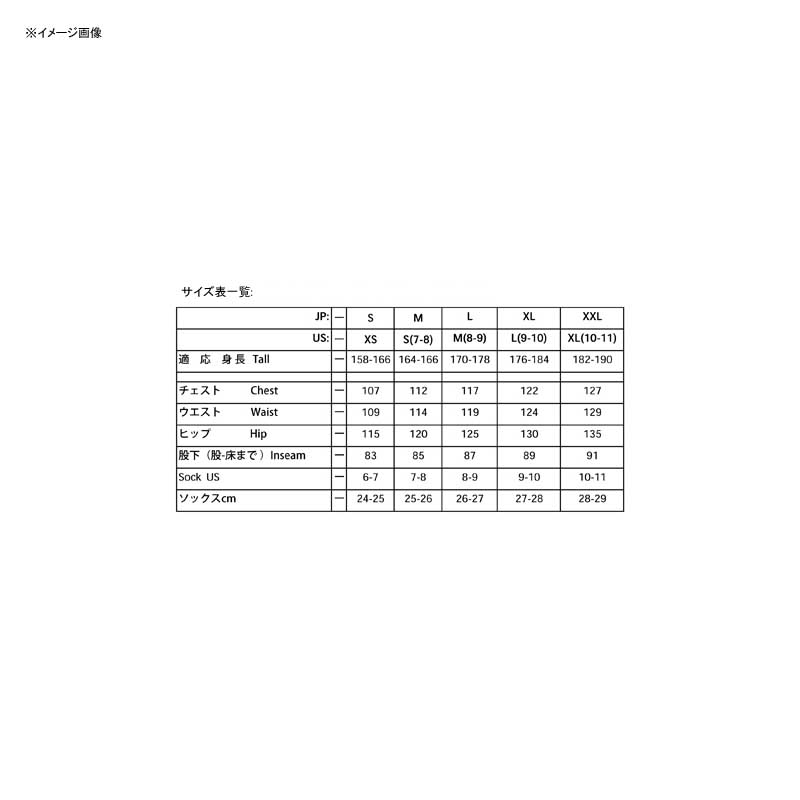 ※イメージ画像

サイズ表一覧:

| JP: | ー | S | M | L | XL | XXL |
|---|---|---|---|---|---|---|
| US: | ー | XS | S(7-8) | M(8-9) | L(9-10) | XL(10-11) |
| 適 応 身長 Tall | ー | 158-166 | 164-166 | 170-178 | 176-184 | 182-190 |
| | | | | | | |
| チェスト Chest | ー | 107 | 112 | 117 | 122 | 127 |
| ウエスト Waist | ー | 109 | 114 | 119 | 124 | 129 |
| ヒップ Hip | ー | 115 | 120 | 125 | 130 | 135 |
| 股下（股-床まで）Inseam | ー | 83 | 85 | 87 | 89 | 91 |
| Sock US | ー | 6-7 | 7-8 | 8-9 | 9-10 | 10-11 |
| ソックスcm | ー | 24-25 | 25-26 | 26-27 | 27-28 | 28-29 |